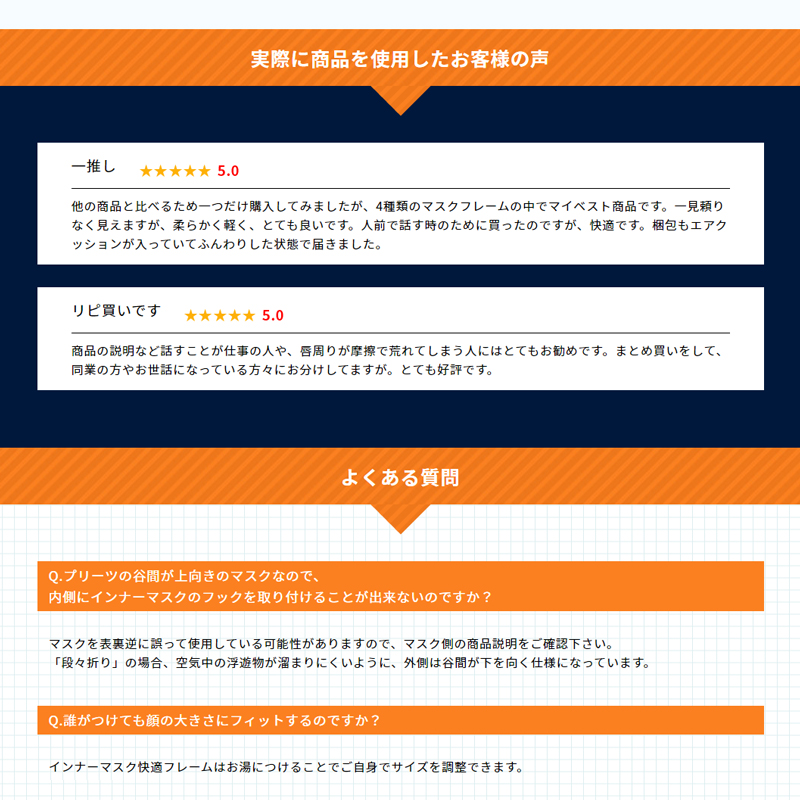 実際に商品を使用したお客様の声

一推し ★★★★★ 5.0

他の商品と比べるため一つだけ購入してみましたが、4種類のマスクフレームの中でマイベスト商品です。一見頼りなく見えますが、柔らかく軽く、とても良いです。人前で話す時のために買ったのですが、快適です。梱包もエアクッションが入っていてふんわりした状態で届きました。

リピ買いです ★★★★★ 5.0

商品の説明など話すことが仕事の人や、唇周りが摩擦で荒れてしまう人にはとてもお勧めです。まとめ買いをして、同業の方やお世話になっている方々にお分けしてますが。とても好評です。

よくある質問

Q.プリーツの谷間が上向きのマスクなので、
内側にインナーマスクのフックを取り付けることが出来ないのですか？

マスクを表裏逆に誤って使用している可能性がありますので、マスク側の商品説明をご確認下さい。
「段々折り」の場合、空気中の浮遊物が溜まりにくいように、外側は谷間が下を向く仕様になっています。

Q.誰がつけても顔の大きさにフィットするのですか？

インナーマスク快適フレームはお湯につけることでご自身でサイズを調整できます。